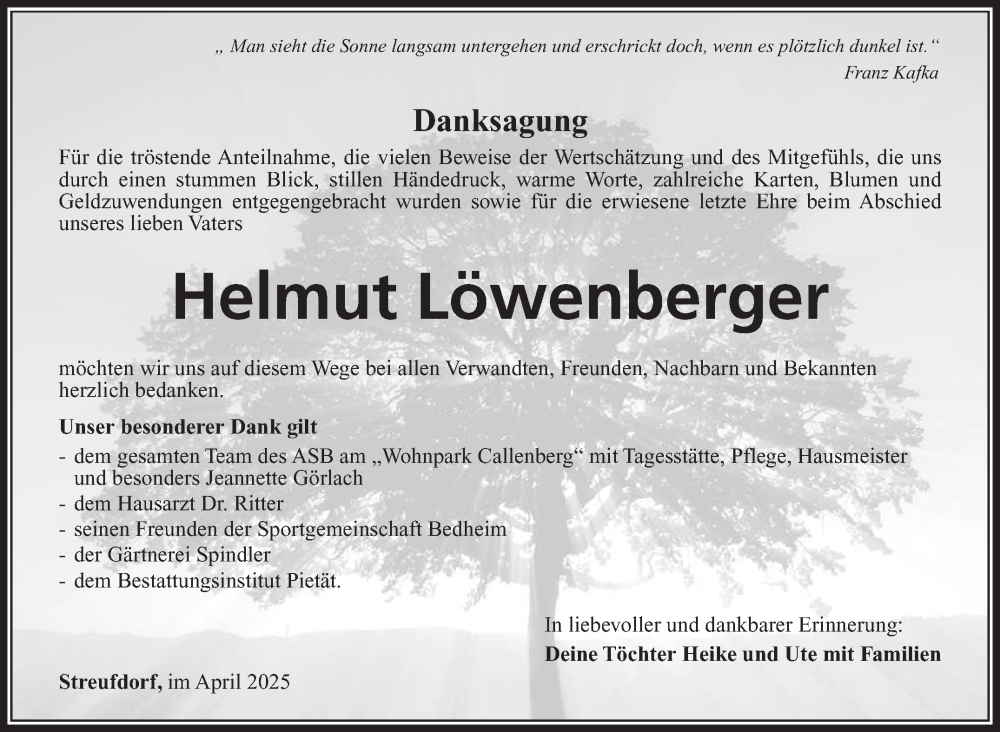 „ Man sieht die Sonne langsam untergehen und erschrickt doch, wenn es plötzlich dunkel ist.“
Franz Kafka

Danksagung

Für die tröstende Anteilnahme, die vielen Beweise der Wertschätzung und des Mitgefühls, die uns durch einen stummen Blick, stillen Händedruck, warme Worte, zahlreiche Karten, Blumen und Geldzuwendungen entgegengebracht wurden sowie für die erwiesene letzte Ehre beim Abschied unseres lieben Vaters

Helmut Löwenberger

möchten wir uns auf diesem Wege bei allen Verwandten, Freunden, Nachbarn und Bekannten herzlich bedanken.

Unser besonderer Dank gilt
- dem gesamten Team des ASB am „Wohnpark Callenberg“ mit Tagesstätte, Pflege, Hausmeister und besonders Jeannette Görlach
- dem Hausarzt Dr. Ritter
- seinen Freunden der Sportgemeinschaft Bedheim
- der Gärtnerei Spindler
- dem Bestattungsinstitut Pietät.

In liebevoller und dankbarer Erinnerung:
Deine Töchter Heike und Ute mit Familien

Streufdorf, im April 2025